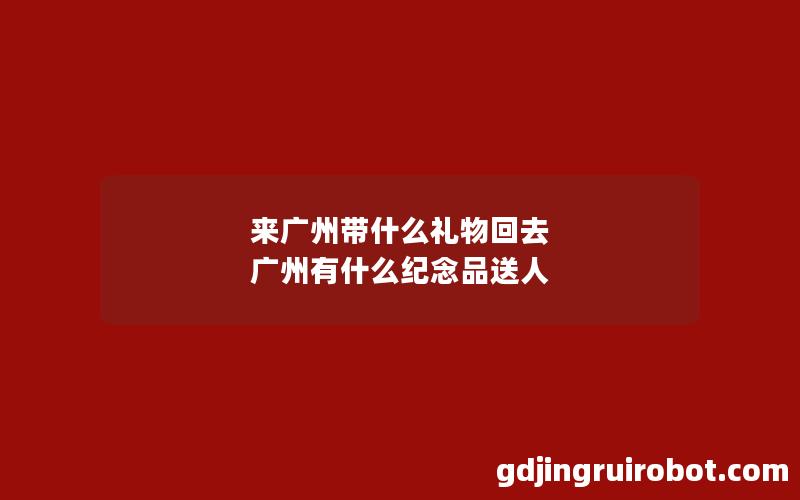 来广州带什么礼物回去
广州有什么纪念品送人

gdjingruirobot.com